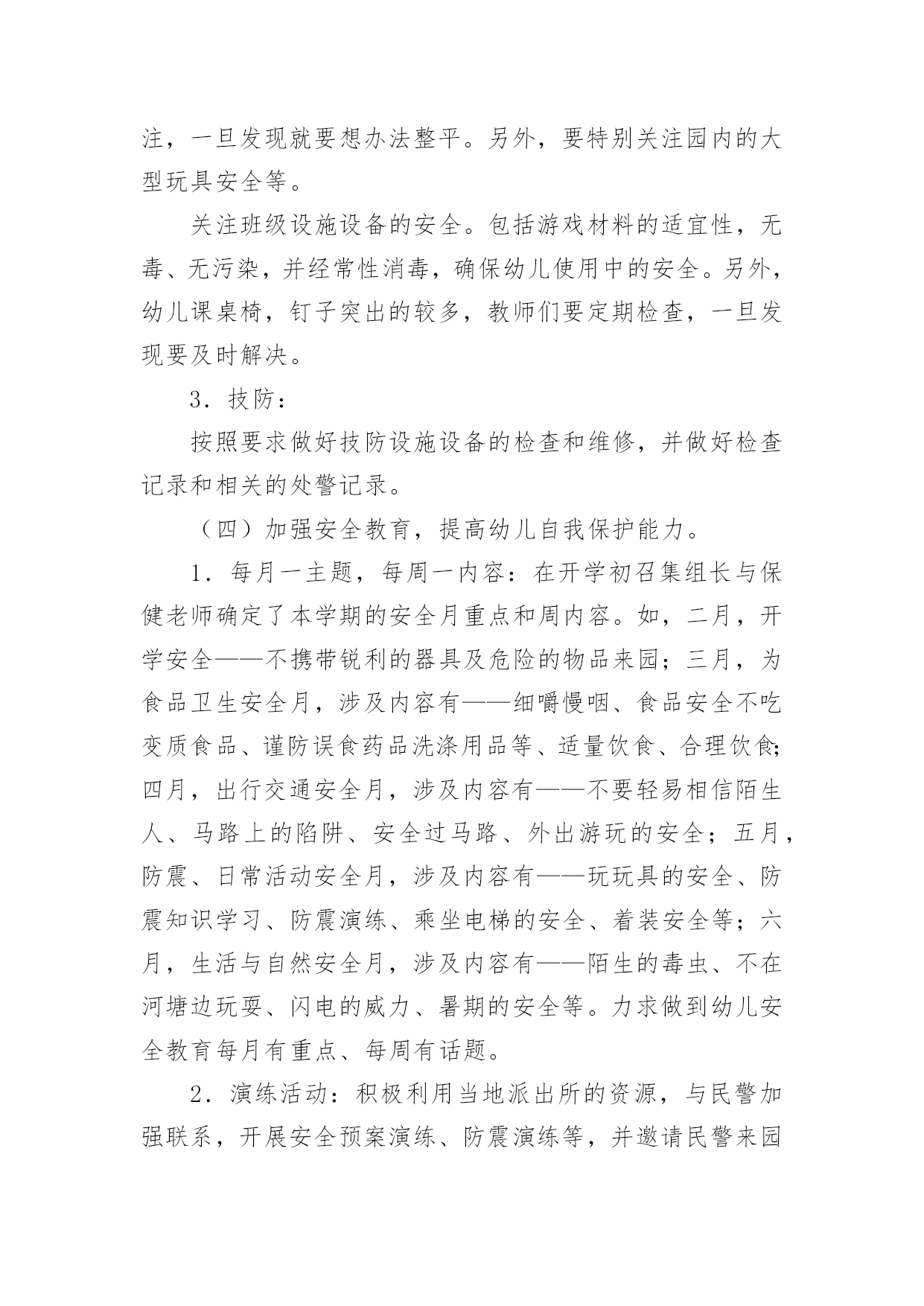 注，一旦发现就要想办法整平。另外，要特别关注园内的大型玩具安全等。

关注班级设施设备的安全。包括游戏材料的适宜性，无毒、无污染，并经常性消毒，确保幼儿使用中的安全。另外，幼儿课桌椅，钉子突出的较多，教师们要定期检查，一旦发现要及时解决。

3．技防：

按照要求做好技防设施设备的检查和维修，并做好检查记录和相关的处警记录。

（四）加强安全教育，提高幼儿自我保护能力。

1．每月一主题，每周一内容：在开学初召集组长与保健老师确定了本学期的安全月重点和周内容。如，二月，开学安全——不携带锐利的器具及危险的物品来园；三月，为食品卫生安全月，涉及内容有——细嚼慢咽、食品安全不吃变质食品、谨防误食药品洗涤用品等、适量饮食、合理饮食；四月，出行交通安全月，涉及内容有——不要轻易相信陌生人、马路上的陷阱、安全过马路、外出游玩的安全；五月，防震、日常活动安全月，涉及内容有——玩玩具的安全、防震知识学习、防震演练、乘坐电梯的安全、着装安全等；六月，生活与自然安全月，涉及内容有——陌生的毒虫、不在河塘边玩耍、闪电的威力、暑期的安全等。力求做到幼儿安全教育每月有重点、每周有话题。

2．演练活动：积极利用当地派出所的资源，与民警加强联系，开展安全预案演练、防震演练等，并邀请民警来园